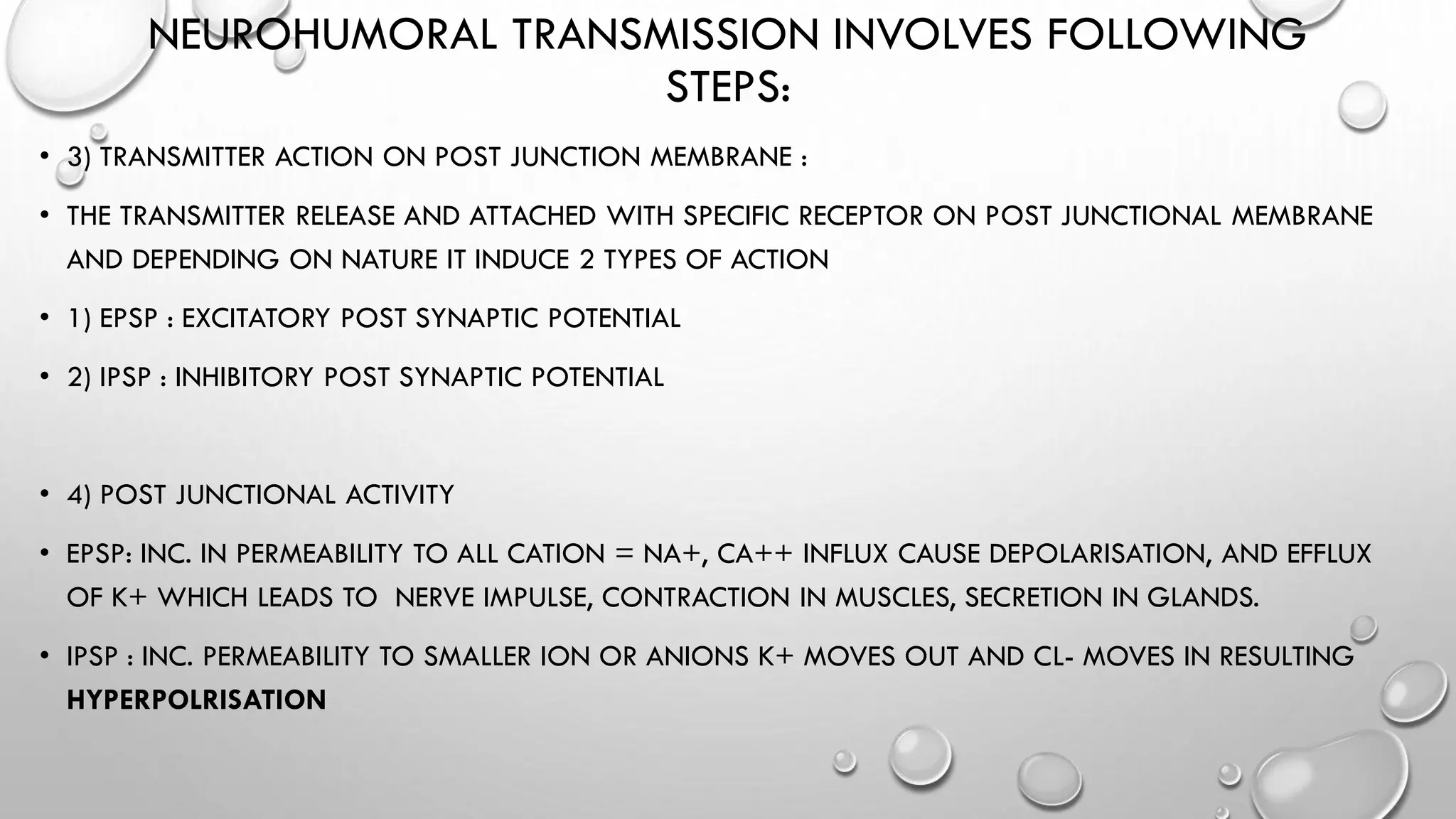 NEUROHUMORAL TRANSMISSION INVOLVES FOLLOWING STEPS:

• 3) TRANSMITTER ACTION ON POST JUNCTION MEMBRANE :

• THE TRANSMITTER RELEASE AND ATTACHED WITH SPECIFIC RECEPTOR ON POST JUNCTIONAL MEMBRANE AND DEPENDING ON NATURE IT INDUCE 2 TYPES OF ACTION

• 1) EPSP : EXCITATORY POST SYNAPTIC POTENTIAL

• 2) IPSP : INHIBITORY POST SYNAPTIC POTENTIAL

• 4) POST JUNCTIONAL ACTIVITY

• EPSP: INC. IN PERMEABILITY TO ALL CATION = NA+, CA++ INFLUX CAUSE DEPOLARISATION, AND EFFLUX OF K+ WHICH LEADS TO NERVE IMPULSE, CONTRACTION IN MUSCLES, SECRETION IN GLANDS.

• IPSP : INC. PERMEABILITY TO SMALLER ION OR ANIONS K+ MOVES OUT AND CL- MOVES IN RESULTING HYPERPOLRISATION